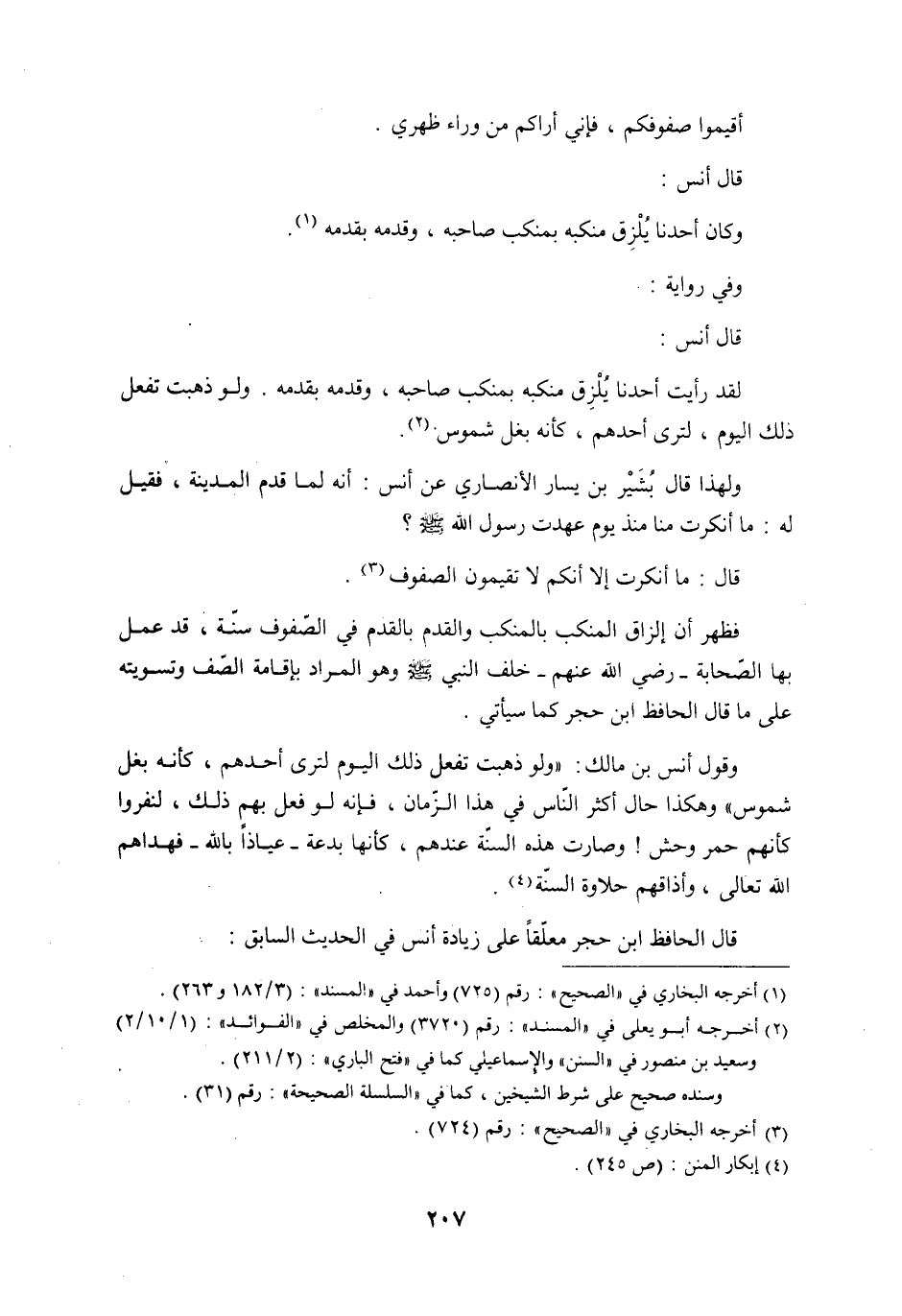 أقيموا صفوفكم ، فإني أراكم من وراء ظهري .

قال أنس :

وكان أحدنا يُلْزِق منكبه بمنكب صاحبه ، وقدمه بقدمه (١).

وفي رواية :

قال أنس :

لقد رأيت أحدنا يُلْزِق منكبه بمنكب صاحبه ، وقدمه بقدمه . ولو ذهبت تفعل ذلك اليوم ، لترى أحدهم ، كأنه بغل شموس.(٢).

ولهذا قال بُشَيْر بن يسار الأنصاري عن أنس : أنه لما قدم المدينة ، فقيل له : ما أنكرت منا منذ يوم عهدت رسول الله ﷺ ؟

قال : ما أنكرت إلا أنكم لا تقيمون الصفوف (٣) .

فظهر أن إلزاق المنكب بالمنكب والقدم بالقدم في الصّفوف سنّة ، قد عمل بها الصّحابة ـ رضي الله عنهم ـ خلف النبي ﷺ وهو المراد بإقامة الصّف وتسويته على ما قال الحافظ ابن حجر كما سيأتي .

وقول أنس بن مالك : «ولو ذهبت تفعل ذلك اليوم لترى أحدهم ، كأنه بغل شموس» وهكذا حال أكثر النّاس في هذا الزّمان ، فإنه لو فعل بهم ذلك ، لنفروا كأنهم حمر وحش ! وصارت هذه السنّة عندهم ، كأنها بدعة ـ عياذاً بالله ـ فهداهم الله تعالى ، وأذاقهم حلاوة السنّة(٤) .

قال الحافظ ابن حجر معلّقاً على زيادة أنس في الحديث السابق :

(١) أخرجه البخاري في «الصحيح» : رقم (٧٢٥) وأحمد في «المسند» : (١٨٢/٣ و ٢٦٣) .
(٢) أخرجه أبو يعلى في «المسند» : رقم (٣٧٢٠) والمخلص في «الفوائد» : (٢/١٠/١) وسعيد بن منصور في «السنن» والإسماعيلي كما في «فتح الباري» : (٢١١/٢) .
وسنده صحيح على شرط الشيخين ، كما في «السلسلة الصحيحة» : رقم (٣١) .
(٣) أخرجه البخاري في «الصحيح» : رقم (٧٢٤) .
(٤) إبكار المنن : (ص ٢٤٥) .

٢٠٧